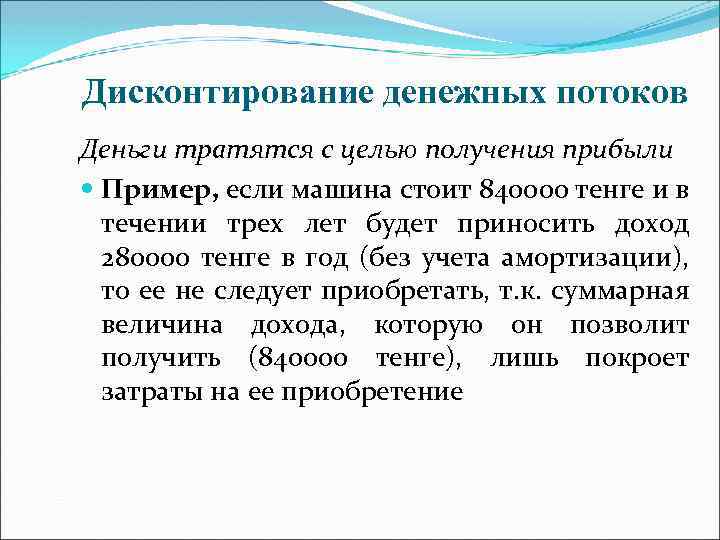 Дисконтирование денежных потоков

Деньги тратятся с целью получения прибыли

Пример, если машина стоит 840000 тенге и в течении трех лет будет приносить доход 280000 тенге в год (без учета амортизации), то ее не следует приобретать, т.к. суммарная величина дохода, которую он позволит получить (840000 тенге), лишь покроет затраты на ее приобретение